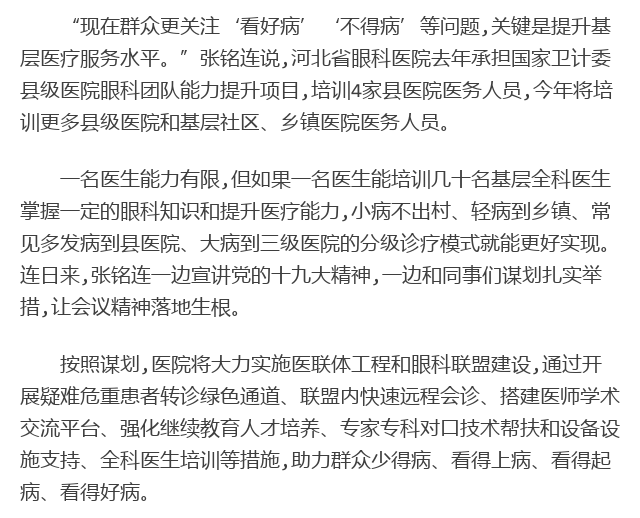 “现在群众更关注‘看好病’‘不得病’等问题,关键是提升基层医疗服务水平。”张铭连说,河北省眼科医院去年承担国家卫计委县级医院眼科团队能力提升项目,培训4家县医院医务人员,今年将培训更多县级医院和基层社区、乡镇医院医务人员。

一名医生能力有限,但如果一名医生能培训几十名基层全科医生掌握一定的眼科知识和提升医疗能力,小病不出村、轻病到乡镇、常见多发病到县医院、大病到三级医院的分级诊疗模式就能更好实现。连日来,张铭连一边宣讲党的十九大精神,一边和同事们谋划扎实举措,让会议精神落地生根。

按照谋划,医院将大力实施医联体工程和眼科联盟建设,通过开展疑难危重患者转诊绿色通道、联盟内快速远程会诊、搭建医师学术交流平台、强化继续教育人才培养、专家专科对口技术帮扶和设备设施支持、全科医生培训等措施,助力群众少得病、看得上病、看得起病、看得好病。